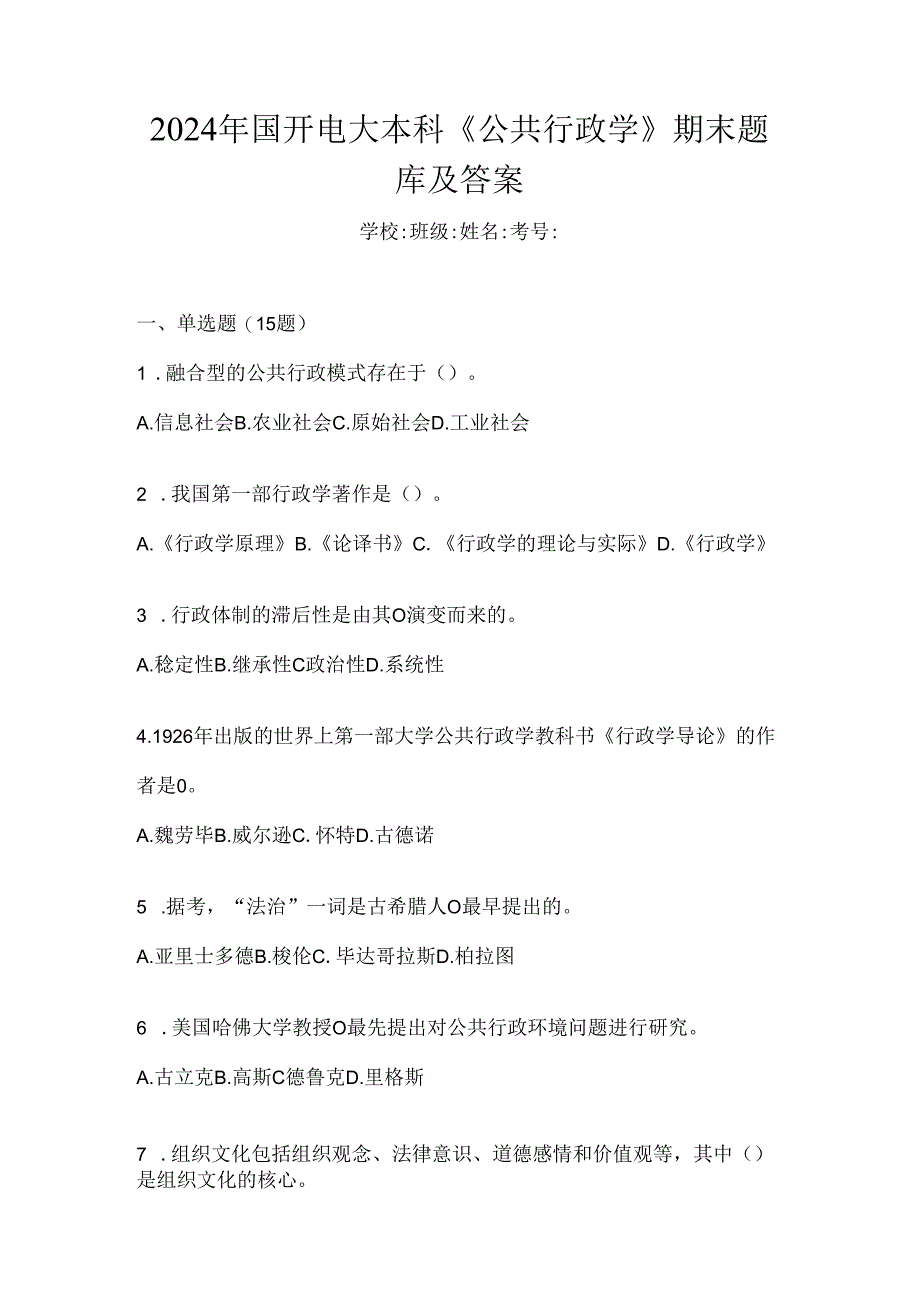 2024年国开电大本科《公共行政学》期末题库及答案

学校:班级:姓名:考号:

一、单选题（15题）

1．融合型的公共行政模式存在于（）。

A.信息社会B.农业社会C.原始社会D.工业社会

2．我国第一部行政学著作是（）。

A.《行政学原理》B.《论译书》C.《行政学的理论与实际》D.《行政学》

3．行政体制的滞后性是由其O演变而来的。

A.稳定性B.继承性C政治性D.系统性

4.1926年出版的世界上第一部大学公共行政学教科书《行政学导论》的作者是0。

A.魏劳毕B.威尔逊C.怀特D.古德诺

5．据考，“法治”一词是古希腊人O最早提出的。

A.亚里士多德B.梭伦C.毕达哥拉斯D.柏拉图

6．美国哈佛大学教授O最先提出对公共行政环境问题进行研究。

A.古立克B.高斯C德鲁克D.里格斯

7．组织文化包括组织观念、法律意识、道德感情和价值观等，其中（）是组织文化的核心。